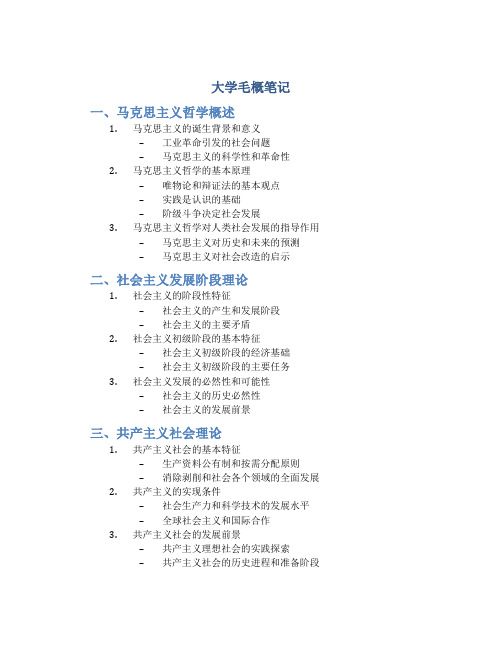 大学毛概笔记

一、马克思主义哲学概述

1. 马克思主义的诞生背景和意义
- 工业革命引发的社会问题
- 马克思主义的科学性和革命性
2. 马克思主义哲学的基本原理
- 唯物论和辩证法的基本观点
- 实践是认识的基础
- 阶级斗争决定社会发展
3. 马克思主义哲学对人类社会发展的指导作用
- 马克思主义对历史和未来的预测
- 马克思主义对社会改造的启示

二、社会主义发展阶段理论

1. 社会主义的阶段性特征
- 社会主义的产生和发展阶段
- 社会主义的主要矛盾
2. 社会主义初级阶段的基本特征
- 社会主义初级阶段的经济基础
- 社会主义初级阶段的主要任务
3. 社会主义发展的必然性和可能性
- 社会主义的历史必然性
- 社会主义的发展前景

三、共产主义社会理论

1. 共产主义社会的基本特征
- 生产资料公有制和按需分配原则
- 消除剥削和社会各个领域的全面发展
2. 共产主义的实现条件
- 社会生产力和科学技术的发展水平
- 全球社会主义和国际合作
3. 共产主义社会的发展前景
- 共产主义理想社会的实践探索
- 共产主义社会的历史进程和准备阶段